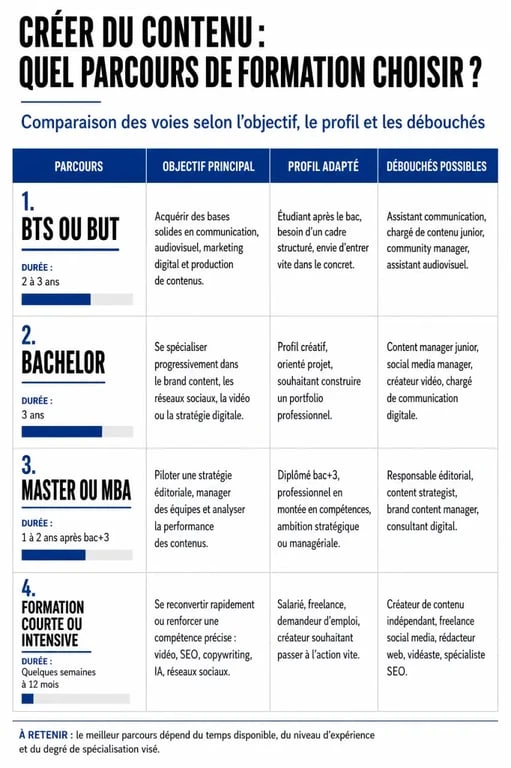 CRÉER DU CONTENU :
QUEL PARCOURS DE FORMATION CHOISIR ?

Comparaison des voies selon l'objectif, le profil et les débouchés

| PARCOURS | OBJECTIF PRINCIPAL | PROFIL ADAPTÉ | DÉBOUCHÉS POSSIBLES |
|---|---|---|---|
| 1. BTS OU BUT DURÉE : 2 à 3 ans | Acquérir des bases solides en communication, audiovisuel, marketing digital et production de contenus. | Étudiant après le bac, besoin d'un cadre structuré, envie d'entrer vite dans le concret. | Assistant communication, chargé de contenu junior, community manager, assistant audiovisuel. |
| 2. BACHELOR DURÉE : 3 ans | Se spécialiser progressivement dans le brand content, les réseaux sociaux, la vidéo ou la stratégie digitale. | Profil créatif, orienté projet, souhaitant construire un portfolio professionnel. | Content manager junior, social media manager, créateur vidéo, chargé de communication digitale. |
| 3. MASTER OU MBA DURÉE : 1 à 2 ans après bac+3 | Piloter une stratégie éditoriale, manager des équipes et analyser la performance des contenus. | Diplômé bac+3, professionnel en montée en compétences, ambition stratégique ou managériale. | Responsable éditorial, content strategist, brand content manager, consultant digital. |
| 4. FORMATION COURTE OU INTENSIVE DURÉE : Quelques semaines à 12 mois | Se reconvertir rapidement ou renforcer une compétence précise : vidéo, SEO, copywriting, IA, réseaux sociaux. | Salarié, freelance, demandeur d'emploi, créateur souhaitant passer à l'action vite. | Créateur de contenu indépendant, freelance social media, rédacteur web, vidéaste, spécialiste SEO. |

À RETENIR : le meilleur parcours dépend du temps disponible, du niveau d'expérience et du degré de spécialisation visé.